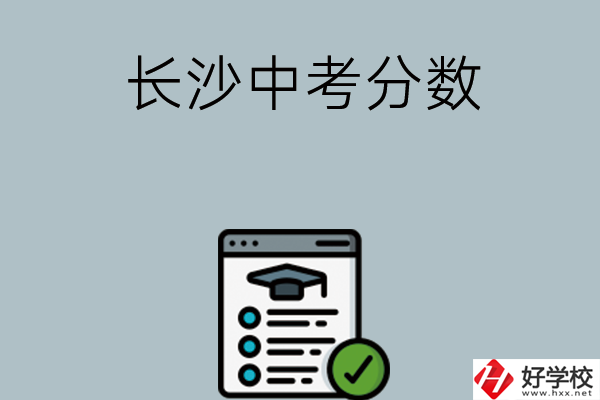 长沙中考分数

好学校
www.hxx.net